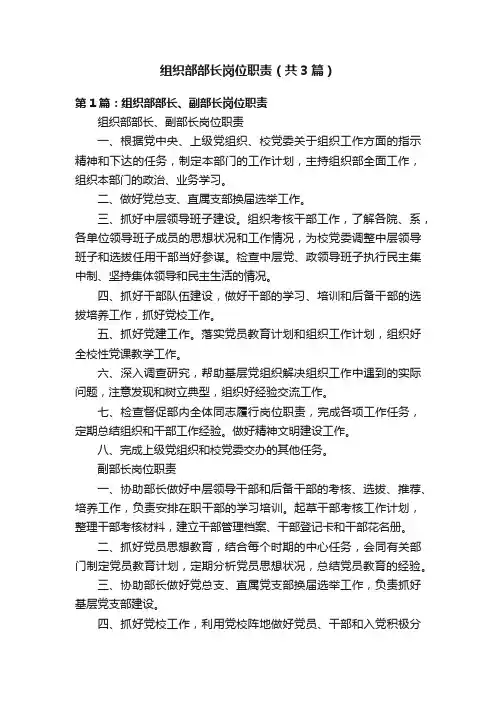 组织部部长岗位职责（共3篇）

第1篇：组织部部长、副部长岗位职责

组织部部长、副部长岗位职责

一、根据党中央、上级党组织、校党委关于组织工作方面的指示精神和下达的任务，制定本部门的工作计划，主持组织部全面工作，组织本部门的政治、业务学习。

二、做好党总支、直属支部换届选举工作。

三、抓好中层领导班子建设。组织考核干部工作，了解各院、系，各单位领导班子成员的思想状况和工作情况，为校党委调整中层领导班子和选拔任用干部当好参谋。检查中层党、政领导班子执行民主集中制、坚持集体领导和民主生活的情况。

四、抓好干部队伍建设，做好干部的学习、培训和后备干部的选拔培养工作，抓好党校工作。

五、抓好党建工作。落实党员教育计划和组织工作计划，组织好全校性党课教学工作。

六、深入调查研究，帮助基层党组织解决组织工作中遇到的实际问题，注意发现和树立典型，组织好经验交流工作。

七、检查督促部内全体同志履行岗位职责，完成各项工作任务，定期总结组织和干部工作经验。做好精神文明建设工作。

八、完成上级党组织和校党委交办的其他任务。

副部长岗位职责

一、协助部长做好中层领导干部和后备干部的考核、选拔、推荐、培养工作，负责安排在职干部的学习培训。起草干部考核工作计划，整理干部考核材料，建立干部管理档案、干部登记卡和干部花名册。

二、抓好党员思想教育，结合每个时期的中心任务，会同有关部门制定党员教育计划，定期分析党员思想状况，总结党员教育的经验。

三、协助部长做好党总支、直属党支部换届选举工作，负责抓好基层党支部建设。

四、抓好党校工作，利用党校阵地做好党员、干部和入党积极分